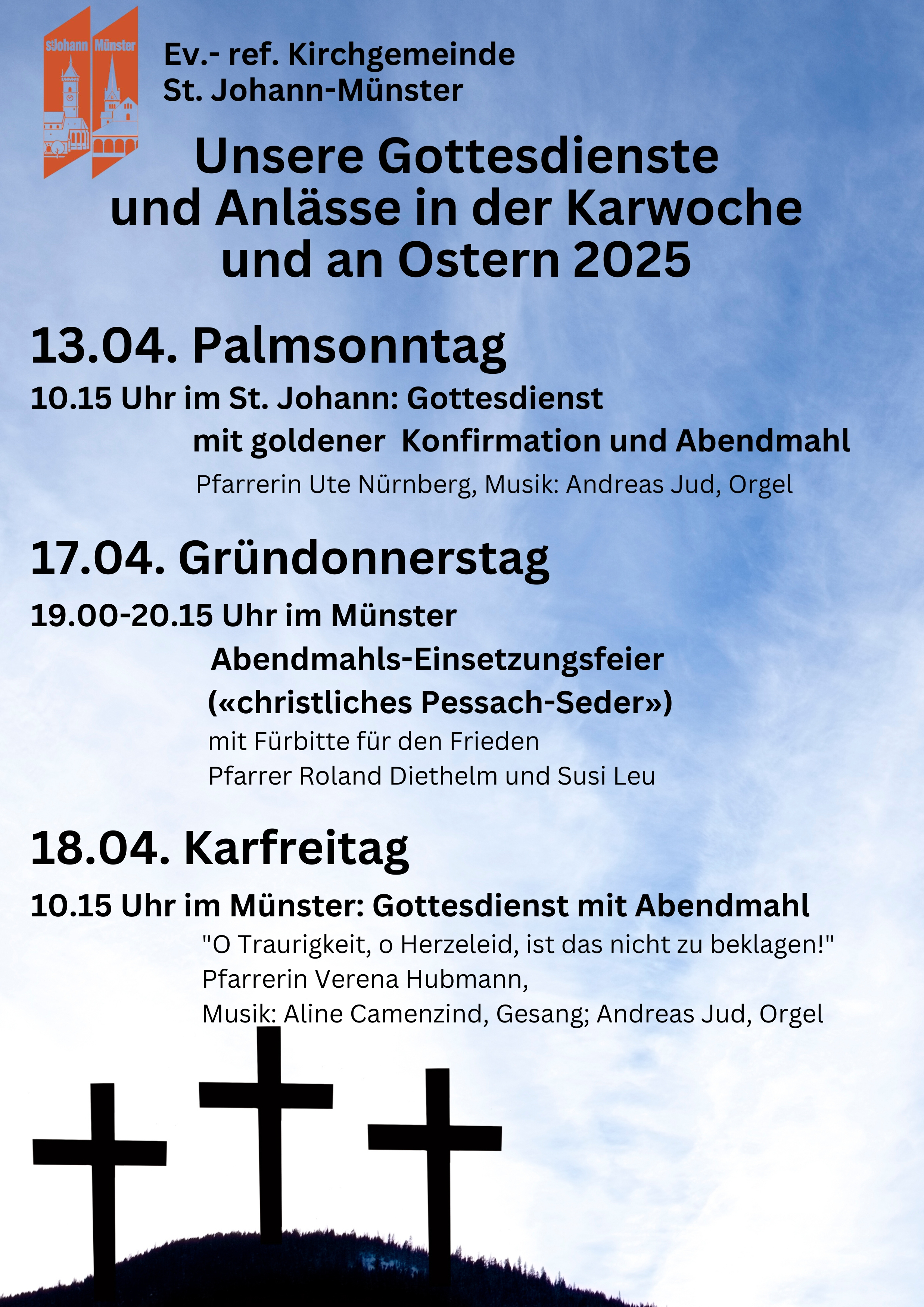 StJohann Münster

Ev.- ref. Kirchgemeinde
St. Johann-Münster

Unsere Gottesdienste und Anlässe in der Karwoche und an Ostern 2025

13.04. Palmsonntag

10.15 Uhr im St. Johann: Gottesdienst
mit goldener Konfirmation und Abendmahl
Pfarrerin Ute Nürnberg, Musik: Andreas Jud, Orgel

17.04. Gründonnerstag

19.00-20.15 Uhr im Münster
Abendmahls-Einsetzungsfeier
(«christliches Pessach-Seder»)
mit Fürbitte für den Frieden
Pfarrer Roland Diethelm und Susi Leu

18.04. Karfreitag

10.15 Uhr im Münster: Gottesdienst mit Abendmahl
"O Traurigkeit, o Herzeleid, ist das nicht zu beklagen!"
Pfarrerin Verena Hubmann,
Musik: Aline Camenzind, Gesang; Andreas Jud, Orgel